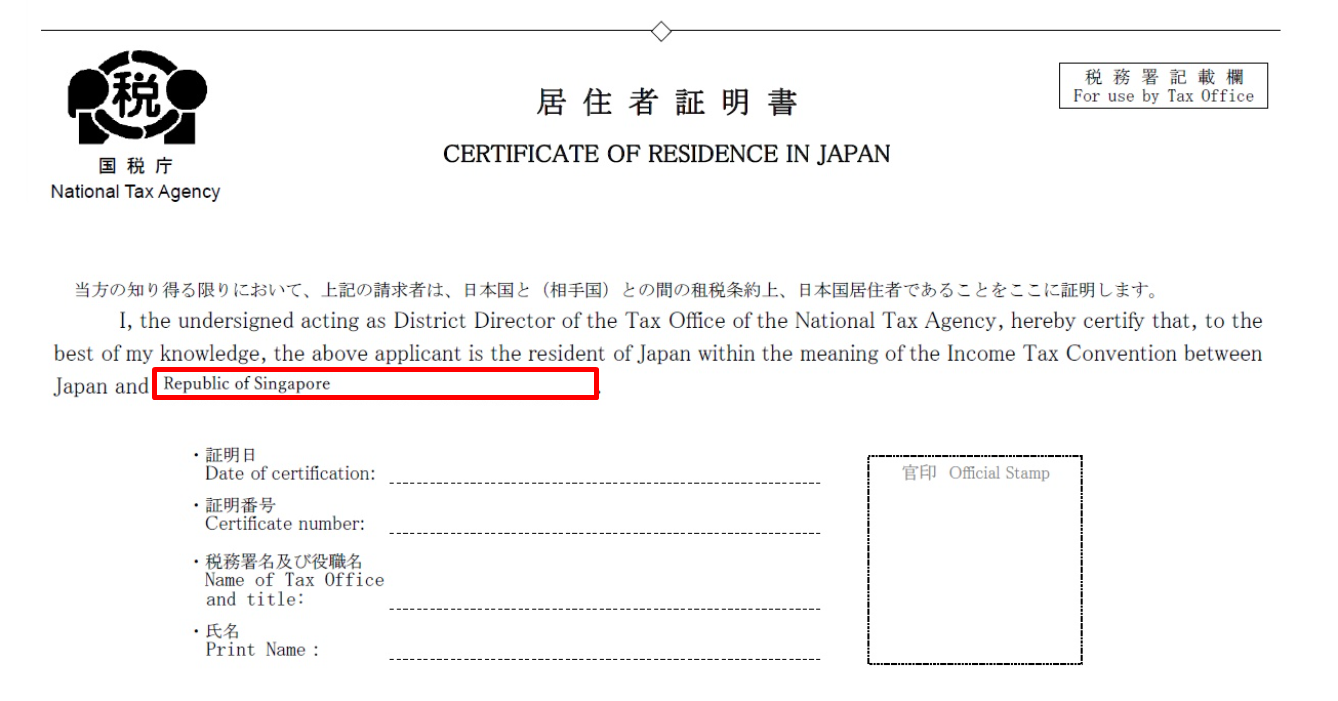 税

国税庁
National Tax Agency

居住者証明書

CERTIFICATE OF RESIDENCE IN JAPAN

税務署記載欄
For use by Tax Office

当方の知り得る限りにおいて、上記の請求者は、日本国と（相手国）との間の租税条約上、日本国居住者であることをここに証明します。

I, the undersigned acting as District Director of the Tax Office of the National Tax Agency, hereby certify that, to the best of my knowledge, the above applicant is the resident of Japan within the meaning of the Income Tax Convention between Japan and Republic of Singapore

・証明日
Date of certification: ____

・証明番号
Certificate number: ____

・税務署名及び役職名
Name of Tax Office
and title: ____

・氏名
Print Name : ____

官印 Official Stamp